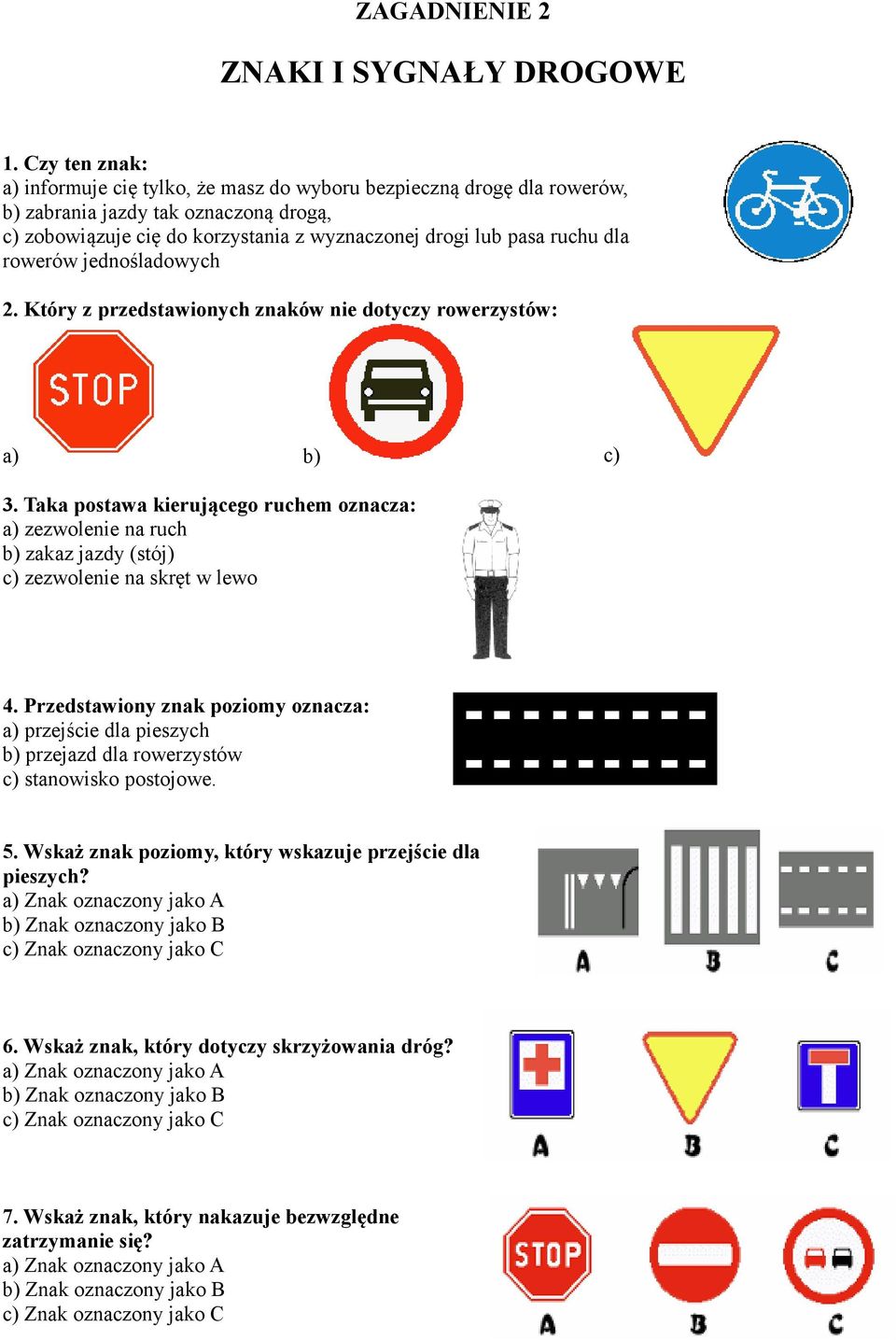 ZAGADNIENIE 2

ZNAKI I SYGNAŁY DROGOWE

1. Czy ten znak:
a) informuje cię tylko, że masz do wyboru bezpieczną drogę dla rowerów,
b) zabrania jazdy tak oznaczoną drogą,
c) zobowiązuje cię do korzystania z wyznaczonej drogi lub pasa ruchu dla rowerów jednośladowych

2. Który z przedstawionych znaków nie dotyczy rowerzystów:

STOP

a) b) c)

3. Taka postawa kierującego ruchem oznacza:
a) zezwolenie na ruch
b) zakaz jazdy (stój)
c) zezwolenie na skręt w lewo

4. Przedstawiony znak poziomy oznacza:
a) przejście dla pieszych
b) przejazd dla rowerzystów
c) stanowisko postojowe.

5. Wskaż znak poziomy, który wskazuje przejście dla pieszych?
a) Znak oznaczony jako A
b) Znak oznaczony jako B
c) Znak oznaczony jako C

A B C

6. Wskaż znak, który dotyczy skrzyżowania dróg?
a) Znak oznaczony jako A
b) Znak oznaczony jako B
c) Znak oznaczony jako C

A B C

7. Wskaż znak, który nakazuje bezwzględne zatrzymanie się?
a) Znak oznaczony jako A
b) Znak oznaczony jako B
c) Znak oznaczony jako C

STOP

A B C